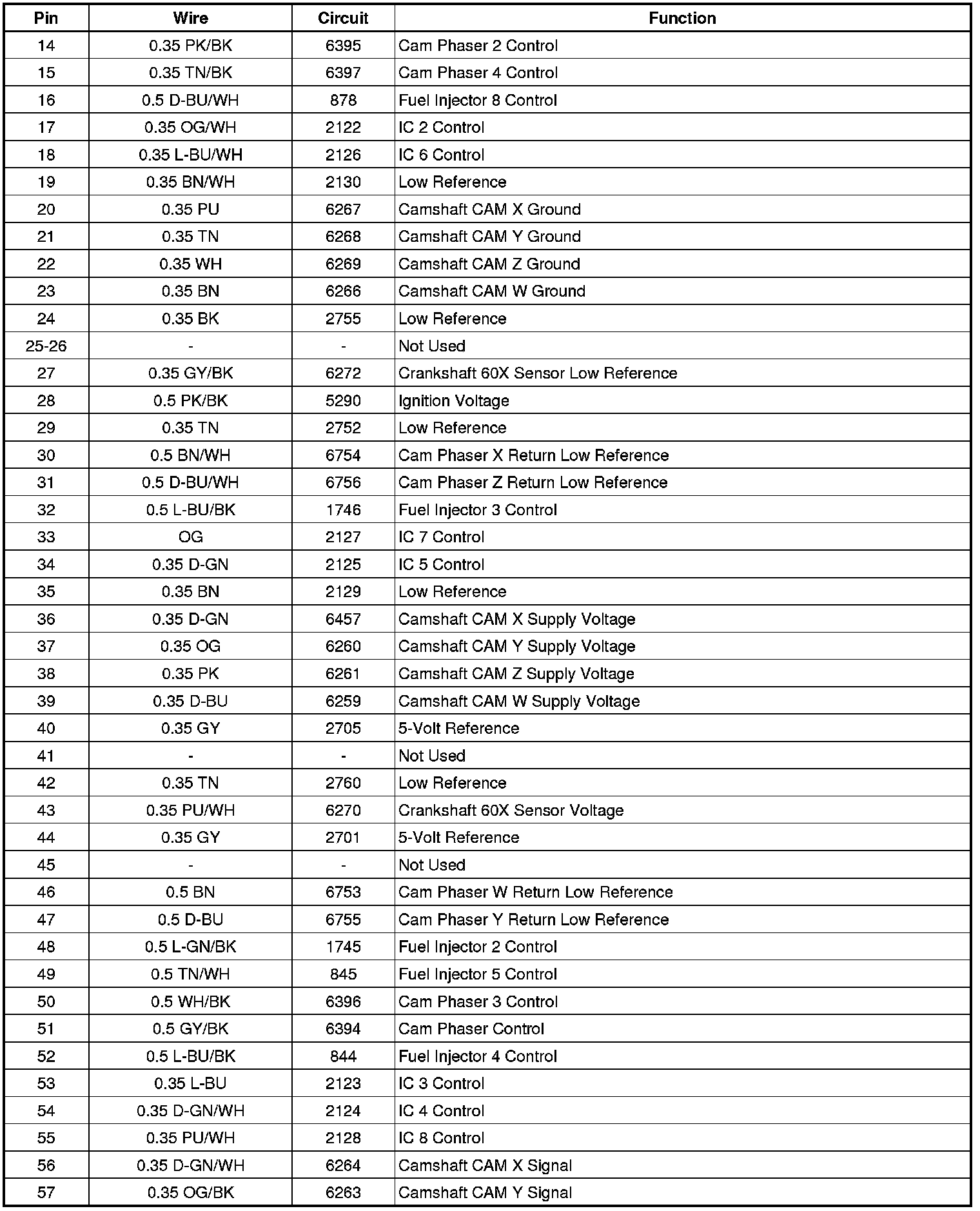 | Pin | Wire | Circuit | Function |
|---|---|---|---|
| 14 | 0.35 PK/BK | 6395 | Cam Phaser 2 Control |
| 15 | 0.35 TN/BK | 6397 | Cam Phaser 4 Control |
| 16 | 0.5 D-BU/WH | 878 | Fuel Injector 8 Control |
| 17 | 0.35 OG/WH | 2122 | IC 2 Control |
| 18 | 0.35 L-BU/WH | 2126 | IC 6 Control |
| 19 | 0.35 BN/WH | 2130 | Low Reference |
| 20 | 0.35 PU | 6267 | Camshaft CAM X Ground |
| 21 | 0.35 TN | 6268 | Camshaft CAM Y Ground |
| 22 | 0.35 WH | 6269 | Camshaft CAM Z Ground |
| 23 | 0.35 BN | 6266 | Camshaft CAM W Ground |
| 24 | 0.35 BK | 2755 | Low Reference |
| 25-26 | - | - | Not Used |
| 27 | 0.35 GY/BK | 6272 | Crankshaft 60X Sensor Low Reference |
| 28 | 0.5 PK/BK | 5290 | Ignition Voltage |
| 29 | 0.35 TN | 2752 | Low Reference |
| 30 | 0.5 BN/WH | 6754 | Cam Phaser X Return Low Reference |
| 31 | 0.5 D-BU/WH | 6756 | Cam Phaser Z Return Low Reference |
| 32 | 0.5 L-BU/BK | 1746 | Fuel Injector 3 Control |
| 33 | OG | 2127 | IC 7 Control |
| 34 | 0.35 D-GN | 2125 | IC 5 Control |
| 35 | 0.35 BN | 2129 | Low Reference |
| 36 | 0.35 D-GN | 6457 | Camshaft CAM X Supply Voltage |
| 37 | 0.35 OG | 6260 | Camshaft CAM Y Supply Voltage |
| 38 | 0.35 PK | 6261 | Camshaft CAM Z Supply Voltage |
| 39 | 0.35 D-BU | 6259 | Camshaft CAM W Supply Voltage |
| 40 | 0.35 GY | 2705 | 5-Volt Reference |
| 41 | - | - | Not Used |
| 42 | 0.35 TN | 2760 | Low Reference |
| 43 | 0.35 PU/WH | 6270 | Crankshaft 60X Sensor Voltage |
| 44 | 0.35 GY | 2701 | 5-Volt Reference |
| 45 | - | - | Not Used |
| 46 | 0.5 BN | 6753 | Cam Phaser W Return Low Reference |
| 47 | 0.5 D-BU | 6755 | Cam Phaser Y Return Low Reference |
| 48 | 0.5 L-GN/BK | 1745 | Fuel Injector 2 Control |
| 49 | 0.5 TN/WH | 845 | Fuel Injector 5 Control |
| 50 | 0.5 WH/BK | 6396 | Cam Phaser 3 Control |
| 51 | 0.5 GY/BK | 6394 | Cam Phaser Control |
| 52 | 0.5 L-BU/BK | 844 | Fuel Injector 4 Control |
| 53 | 0.35 L-BU | 2123 | IC 3 Control |
| 54 | 0.35 D-GN/WH | 2124 | IC 4 Control |
| 55 | 0.35 PU/WH | 2128 | IC 8 Control |
| 56 | 0.35 D-GN/WH | 6264 | Camshaft CAM X Signal |
| 57 | 0.35 OG/BK | 6263 | Camshaft CAM Y Signal |